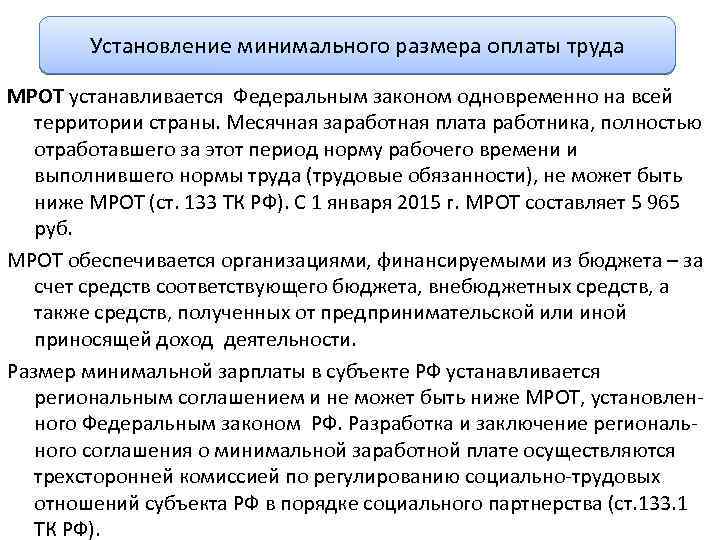 Установление минимального размера оплаты труда

МРОТ устанавливается Федеральным законом одновременно на всей территории страны. Месячная заработная плата работника, полностью отработавшего за этот период норму рабочего времени и выполнившего нормы труда (трудовые обязанности), не может быть ниже МРОТ (ст. 133 ТК РФ). С 1 января 2015 г. МРОТ составляет 5 965 руб.

МРОТ обеспечивается организациями, финансируемыми из бюджета – за счет средств соответствующего бюджета, внебюджетных средств, а также средств, полученных от предпринимательской или иной приносящей доход деятельности.

Размер минимальной зарплаты в субъекте РФ устанавливается региональным соглашением и не может быть ниже МРОТ, установленного Федеральным законом РФ. Разработка и заключение регионального соглашения о минимальной заработной плате осуществляются трехсторонней комиссией по регулированию социально-трудовых отношений субъекта РФ в порядке социального партнерства (ст.133.1 ТК РФ).